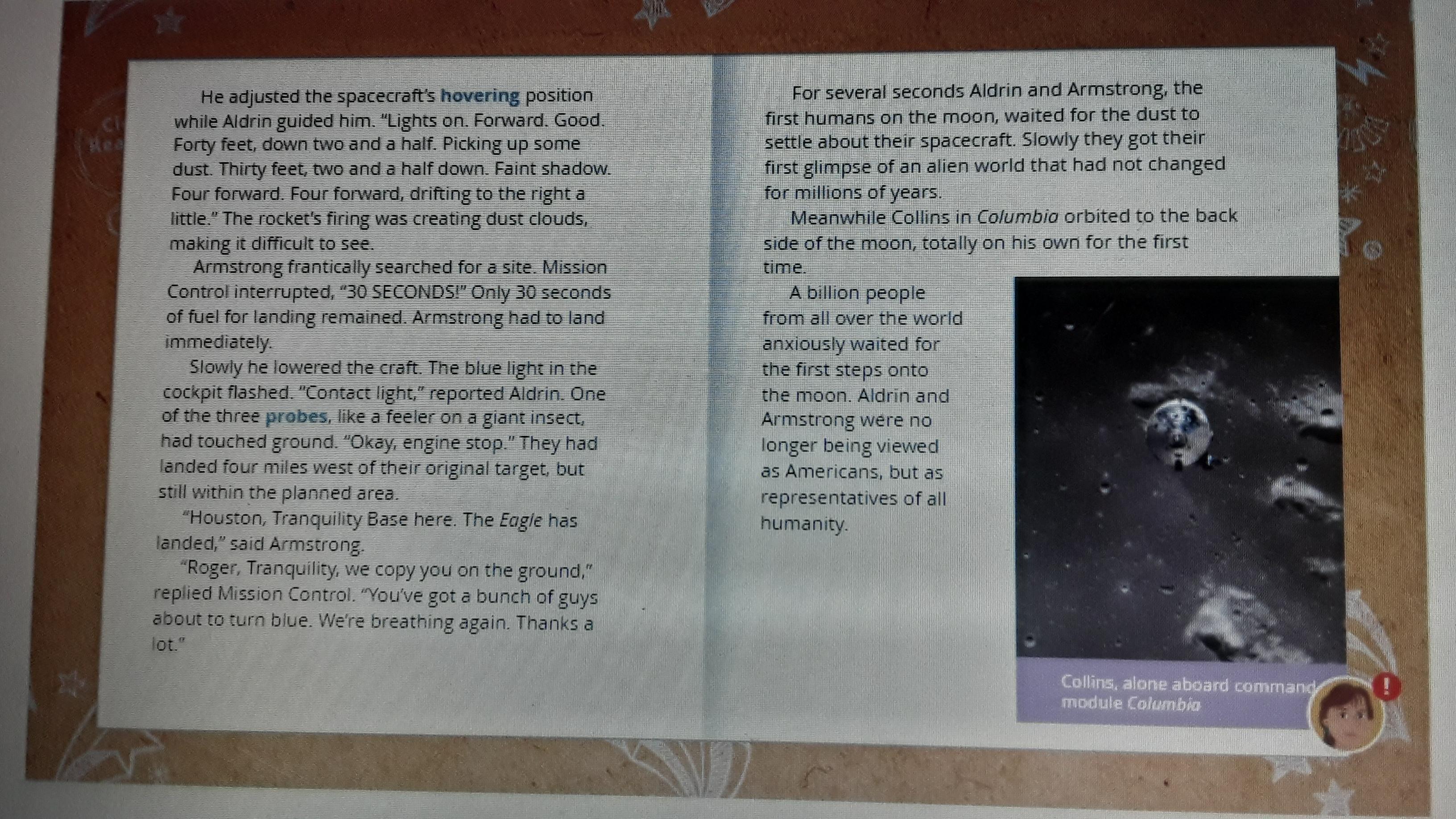 He adjusted the spacecraft's hovering position while Aldrin guided him. "Lights on. Forward. Good. Forty feet, down two and a half. Picking up some dust. Thirty feet, two and a half down. Faint shadow. Four forward. Four forward, drifting to the right a little." The rocket's firing was creating dust clouds, making it difficult to see.

Armstrong frantically searched for a site. Mission Control interrupted, "30 SECONDS!" Only 30 seconds of fuel for landing remained. Armstrong had to land immediately.

Slowly he lowered the craft. The blue light in the cockpit flashed. "Contact light," reported Aldrin. One of the three probes, like a feeler on a giant insect, had touched ground. "Okay, engine stop." They had landed four miles west of their original target, but still within the planned area.

"Houston, Tranquility Base here. The Eagle has landed," said Armstrong.

"Roger, Tranquility, we copy you on the ground," replied Mission Control. "You've got a bunch of guys about to turn blue. We're breathing again. Thanks a lot."

For several seconds Aldrin and Armstrong, the first humans on the moon, waited for the dust to settle about their spacecraft. Slowly they got their first glimpse of an alien world that had not changed for millions of years.

Meanwhile Collins in Columbia orbited to the back side of the moon, totally on his own for the first time.

A billion people from all over the world anxiously waited for the first steps onto the moon. Aldrin and Armstrong were no longer being viewed as Americans, but as representatives of all humanity.

Collins, alone aboard command module Columbia